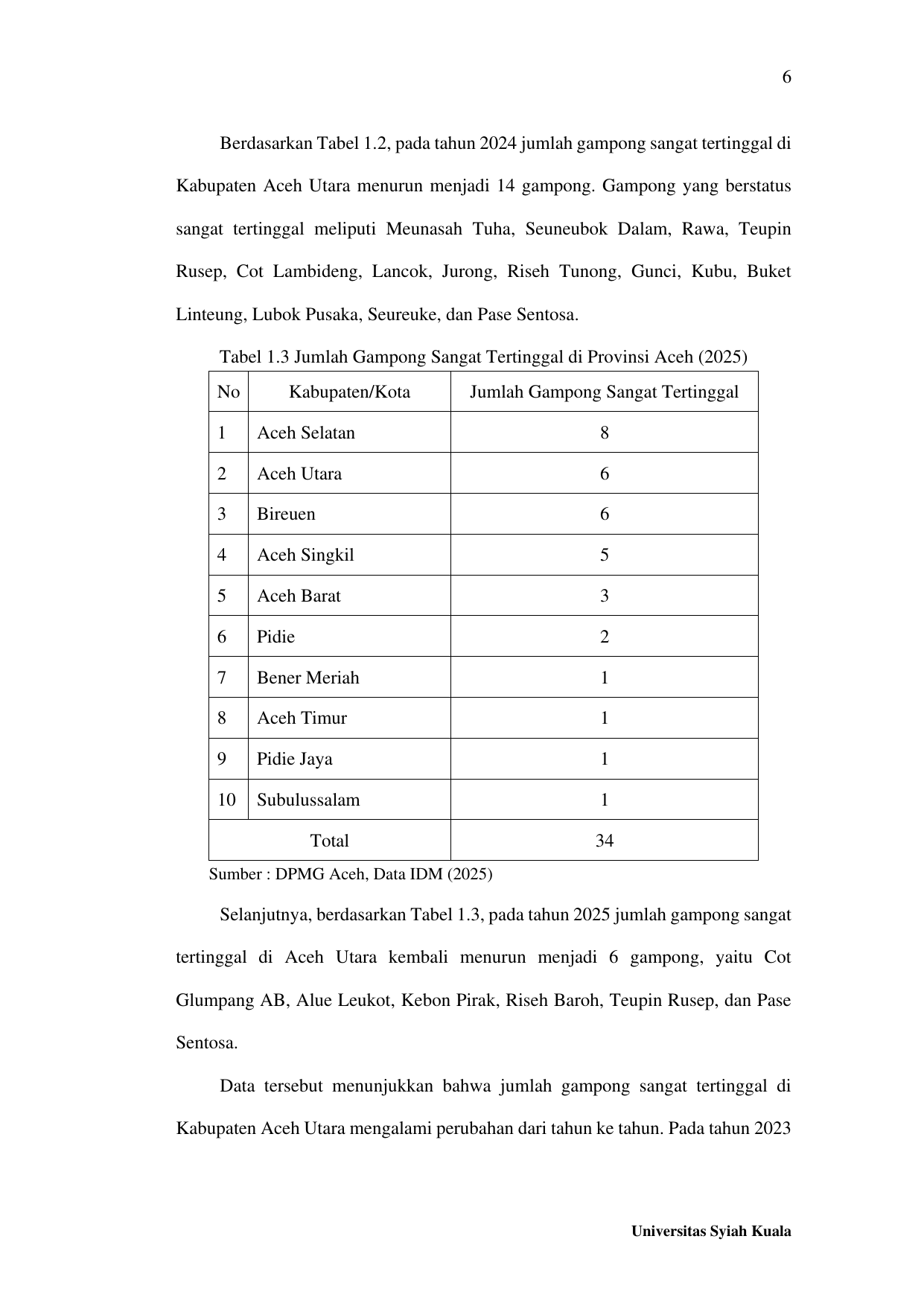 6

Berdasarkan Tabel 1.2, pada tahun 2024 jumlah gampong sangat tertinggal di Kabupaten Aceh Utara menurun menjadi 14 gampong. Gampong yang berstatus sangat tertinggal meliputi Meunasah Tuha, Seuneubok Dalam, Rawa, Teupin Rusep, Cot Lambideng, Lancok, Jurong, Riseh Tunong, Gunci, Kubu, Buket Linteung, Lubok Pusaka, Seureuke, dan Pase Sentosa.

Tabel 1.3 Jumlah Gampong Sangat Tertinggal di Provinsi Aceh (2025)

| No | Kabupaten/Kota | Jumlah Gampong Sangat Tertinggal |
|---|---|---|
| 1 | Aceh Selatan | 8 |
| 2 | Aceh Utara | 6 |
| 3 | Bireuen | 6 |
| 4 | Aceh Singkil | 5 |
| 5 | Aceh Barat | 3 |
| 6 | Pidie | 2 |
| 7 | Bener Meriah | 1 |
| 8 | Aceh Timur | 1 |
| 9 | Pidie Jaya | 1 |
| 10 | Subulussalam | 1 |
| Total | | 34 |

Sumber : DPMG Aceh, Data IDM (2025)

Selanjutnya, berdasarkan Tabel 1.3, pada tahun 2025 jumlah gampong sangat tertinggal di Aceh Utara kembali menurun menjadi 6 gampong, yaitu Cot Glumpang AB, Alue Leukot, Kebon Pirak, Riseh Baroh, Teupin Rusep, dan Pase Sentosa.

Data tersebut menunjukkan bahwa jumlah gampong sangat tertinggal di Kabupaten Aceh Utara mengalami perubahan dari tahun ke tahun. Pada tahun 2023

Universitas Syiah Kuala